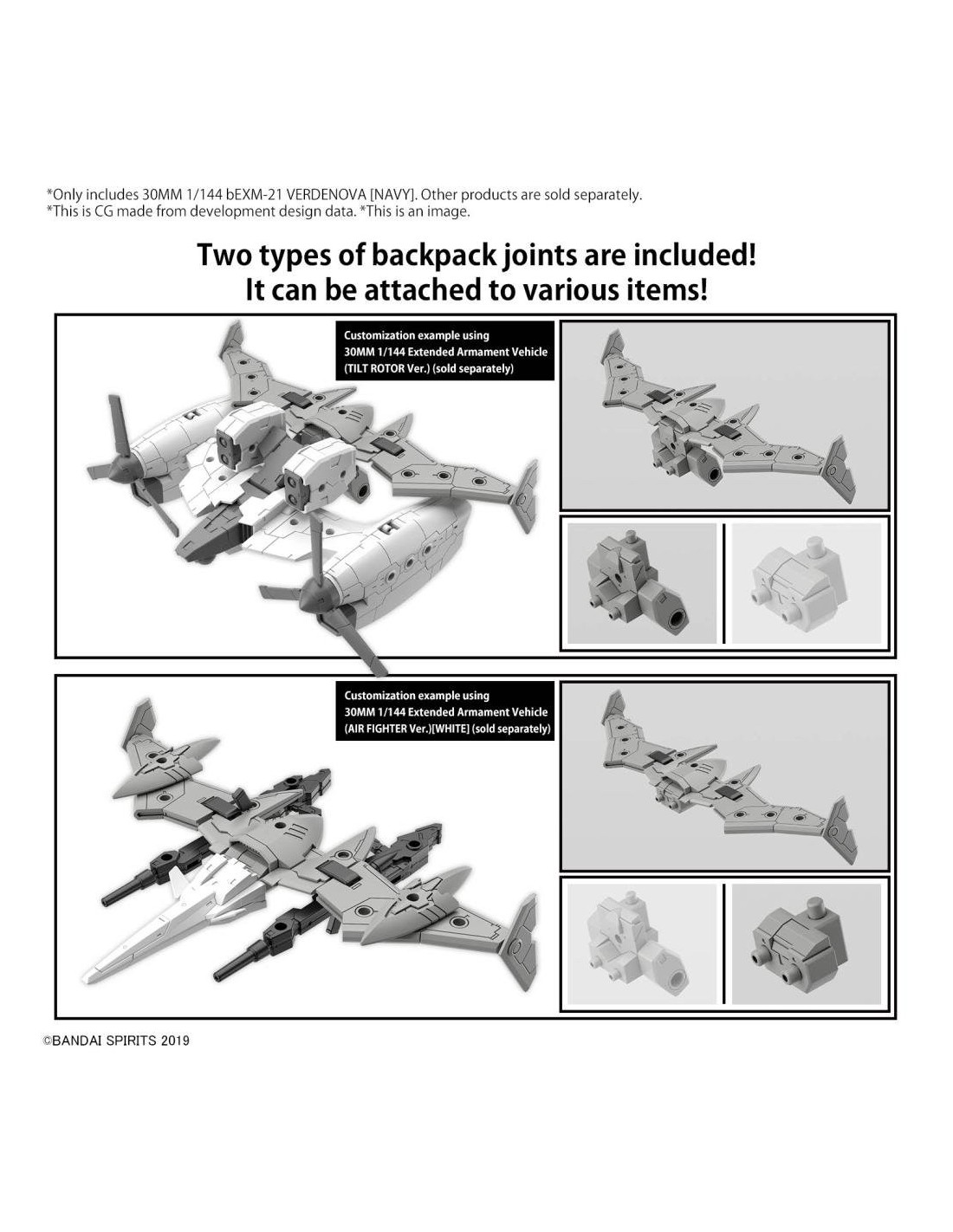 *Only includes 30MM 1/144 bEXM-21 VERDENOVA [NAVY]. Other products are sold separately.
*This is CG made from development design data. *This is an image.

Two types of backpack joints are included!
It can be attached to various items!

Customization example using 30MM 1/144 Extended Armament Vehicle (TILT ROTOR Ver.) (sold separately)

Customization example using 30MM 1/144 Extended Armament Vehicle (AIR FIGHTER Ver.)[WHITE] (sold separately)

©BANDAI SPIRITS 2019